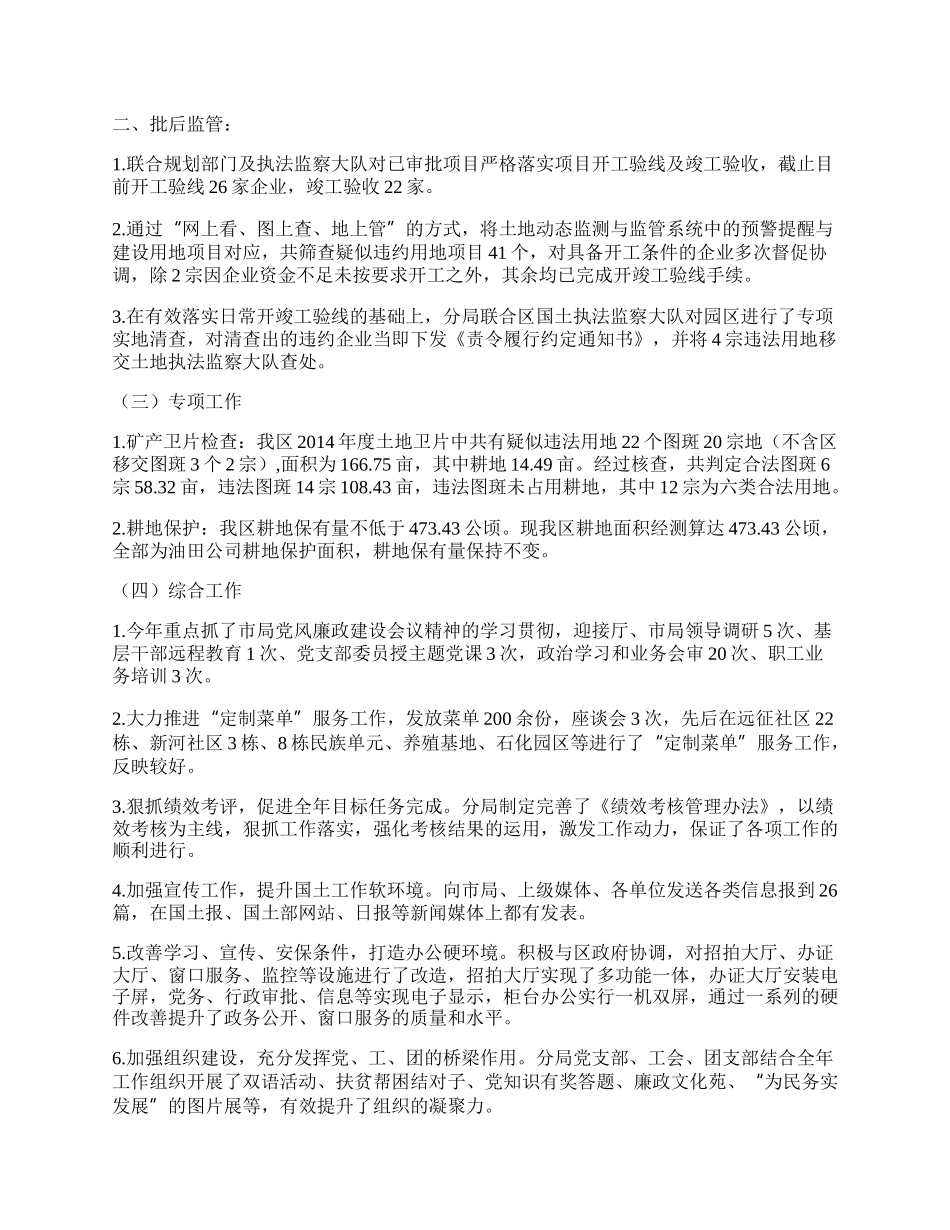 二、批后监管：

1.联合规划部门及执法监察大队对已审批项目严格落实项目开工验线及竣工验收，截止目前开工验线 26 家企业，竣工验收 22 家。

2.通过“网上看、图上查、地上管”的方式，将土地动态监测与监管系统中的预警提醒与建设用地项目对应，共筛查疑似违约用地项目 41 个，对具备开工条件的企业多次督促协调，除 2 宗因企业资金不足未按要求开工之外，其余均已完成开竣工验线手续。

3.在有效落实日常开竣工验线的基础上，分局联合区国土执法监察大队对园区进行了专项实地清查，对清查出的违约企业当即下发《责令履行约定通知书》，并将 4 宗违法用地移交土地执法监察大队查处。

（三）专项工作

1.矿产卫片检查：我区 2014 年度土地卫片中共有疑似违法用地 22 个图斑 20 宗地（不含区移交图斑 3 个 2 宗）,面积为 166.75 亩，其中耕地 14.49 亩。经过核查，共判定合法图斑 6 宗 58.32 亩，违法图斑 14 宗 108.43 亩，违法图斑未占用耕地，其中 12 宗为六类合法用地。

2.耕地保护：我区耕地保有量不低于 473.43 公顷。现我区耕地面积经测算达 473.43 公顷，全部为油田公司耕地保护面积，耕地保有量保持不变。

（四）综合工作

1.今年重点抓了市局党风廉政建设会议精神的学习贯彻，迎接厅、市局领导调研 5 次、基层干部远程教育 1 次、党支部委员授主题党课 3 次，政治学习和业务会审 20 次、职工业务培训 3 次。

2.大力推进“定制菜单”服务工作，发放菜单 200 余份，座谈会 3 次，先后在远征社区 22 栋、新河社区 3 栋、8 栋民族单元、养殖基地、石化园区等进行了“定制菜单”服务工作，反映较好。

3.狠抓绩效考评，促进全年目标任务完成。分局制定完善了《绩效考核管理办法》，以绩效考核为主线，狠抓工作落实，强化考核结果的运用，激发工作动力，保证了各项工作的顺利进行。

4.加强宣传工作，提升国土工作软环境。向市局、上级媒体、各单位发送各类信息报到 26 篇，在国土报、国土部网站、日报等新闻媒体上都有发表。

5.改善学习、宣传、安保条件，打造办公硬环境。积极与区政府协调，对招拍大厅、办证大厅、窗口服务、监控等设施进行了改造，招拍大厅实现了多功能一体，办证大厅安装电子屏，党务、行政审批、信息等实现电子显示，柜台办公实行一机双屏，通过一系列的硬件改善提升了政务公开、窗口服务的质量和水平。

6.加强组织建设，充分发挥党、工、团的桥梁作用。分局党支部、工会、团支部结合全年工作组织开展了双语活动、扶贫帮困结对子、党知识有奖答题、廉政文化苑、“为民务实发展”的图片展等，有效提升了组织的凝聚力。